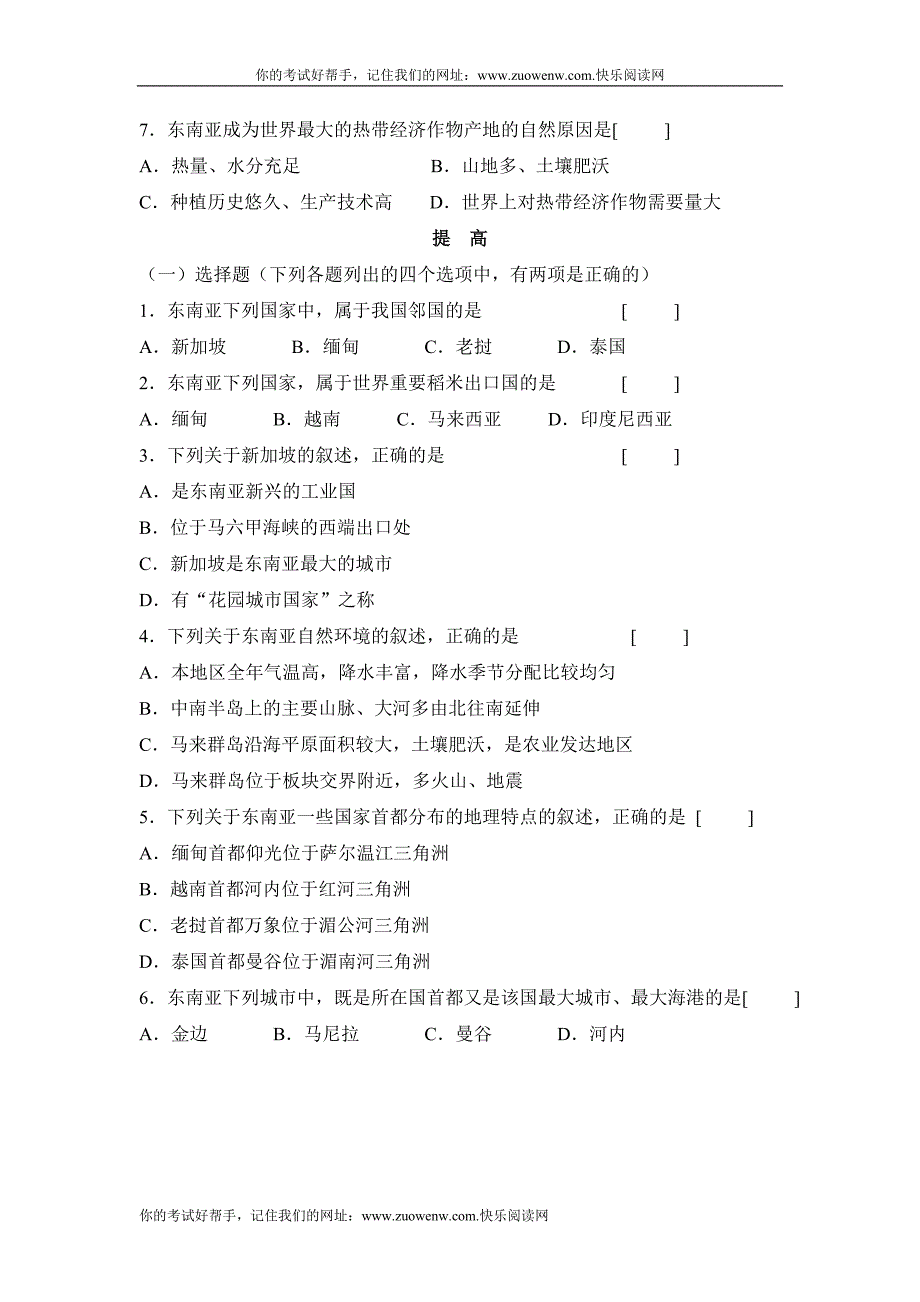 你的考试好帮手，记住我们的网址：www.zuowenw.com.快乐阅读网

7．东南亚成为世界最大的热带经济作物产地的自然原因是[　　]

A．热量、水分充足　　B．山地多、土壤肥沃

C．种植历史悠久、生产技术高　　D．世界上对热带经济作物需要量大

提　高

（一）选择题（下列各题列出的四个选项中，有两项是正确的）

1．东南亚下列国家中，属于我国邻国的是　　[　　]

A．新加坡　B．缅甸　C．老挝　D．泰国

2．东南亚下列国家，属于世界重要稻米出口国的是　　[　　]

A．缅甸　B．越南　C．马来西亚　D．印度尼西亚

3．下列关于新加坡的叙述，正确的是　　[　　]

A．是东南亚新兴的工业国

B．位于马六甲海峡的西端出口处

C．新加坡是东南亚最大的城市

D．有“花园城市国家”之称

4．下列关于东南亚自然环境的叙述，正确的是　　[　　]

A．本地区全年气温高，降水丰富，降水季节分配比较均匀

B．中南半岛上的主要山脉、大河多由北往南延伸

C．马来群岛沿海平原面积较大，土壤肥沃，是农业发达地区

D．马来群岛位于板块交界附近，多火山、地震

5．下列关于东南亚一些国家首都分布的地理特点的叙述，正确的是 [　　]

A．缅甸首都仰光位于萨尔温江三角洲

B．越南首都河内位于红河三角洲

C．老挝首都万象位于湄公河三角洲

D．泰国首都曼谷位于湄南河三角洲

6．东南亚下列城市中，既是所在国首都又是该国最大城市、最大海港的是[　　]

A．金边　B．马尼拉　C．曼谷　D．河内

你的考试好帮手，记住我们的网址：www.zuowenw.com.快乐阅读网